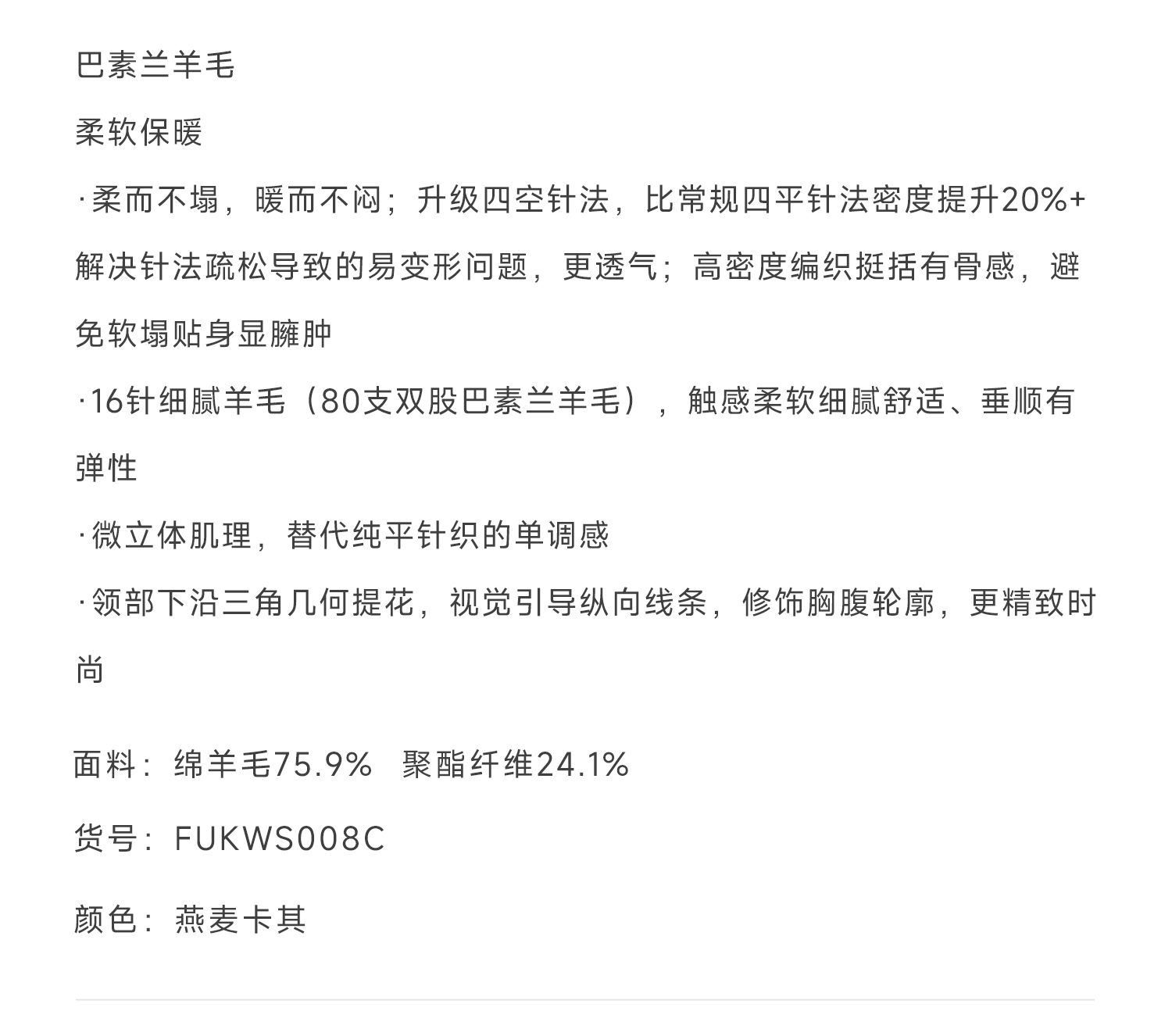 巴素兰羊毛

柔软保暖

·柔而不塌，暖而不闷；升级四空针法，比常规四平针法密度提升20%+解决针法疏松导致的易变形问题，更透气；高密度编织挺括有骨感，避免软塌贴身显臃肿

·16针细腻羊毛（80支双股巴素兰羊毛），触感柔软细腻舒适、垂顺有弹性

·微立体肌理，替代纯平针织的单调感

·领部下沿三角几何提花，视觉引导纵向线条，修饰胸腹轮廓，更精致时尚

面料：绵羊毛75.9% 聚酯纤维24.1%

货号：FUKWS008C

颜色：燕麦卡其